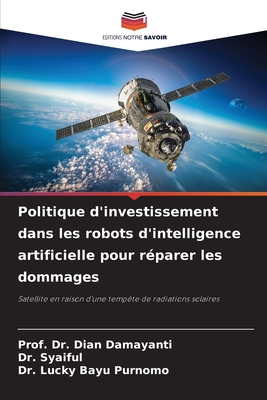 EDITIONS NOTRE SAVOIR

Politique d'investissement dans les robots d'intelligence artificielle pour réparer les dommages

Satellite en raison d'une tempête de radiations solaires

Prof. Dr. Dian Damayanti
Dr. Syaiful
Dr. Lucky Bayu Purnomo